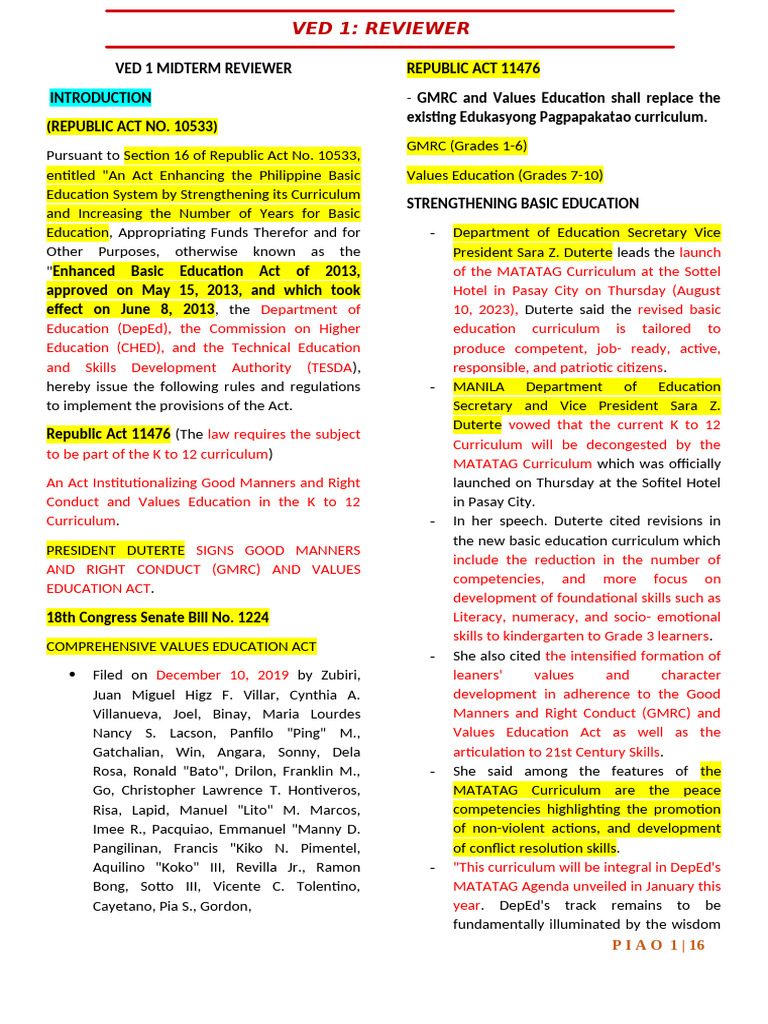 VED 1: REVIEWER

VED 1 MIDTERM REVIEWER

INTRODUCTION

(REPUBLIC ACT NO. 10533)

Pursuant to Section 16 of Republic Act No. 10533, entitled "An Act Enhancing the Philippine Basic Education System by Strengthening its Curriculum and Increasing the Number of Years for Basic Education, Appropriating Funds Therefor and for Other Purposes, otherwise known as the "Enhanced Basic Education Act of 2013, approved on May 15, 2013, and which took effect on June 8, 2013, the Department of Education (DepEd), the Commission on Higher Education (CHED), and the Technical Education and Skills Development Authority (TESDA), hereby issue the following rules and regulations to implement the provisions of the Act.

Republic Act 11476 (The law requires the subject to be part of the K to 12 curriculum)

An Act Institutionalizing Good Manners and Right Conduct and Values Education in the K to 12 Curriculum.

PRESIDENT DUTERTE SIGNS GOOD MANNERS AND RIGHT CONDUCT (GMRC) AND VALUES EDUCATION ACT.

18th Congress Senate Bill No. 1224

COMPREHENSIVE VALUES EDUCATION ACT

• Filed on December 10, 2019 by Zubiri, Juan Miguel Higz F. Villar, Cynthia A. Villanueva, Joel, Binay, Maria Lourdes Nancy S. Lacson, Panfilo "Ping" M., Gatchalian, Win, Angara, Sonny, Dela Rosa, Ronald "Bato", Drilon, Franklin M., Go, Christopher Lawrence T. Hontiveros, Risa, Lapid, Manuel "Lito" M. Marcos, Imee R., Pacquiao, Emmanuel "Manny D. Pangilinan, Francis "Kiko N. Pimentel, Aquilino "Koko" III, Revilla Jr., Ramon Bong, Sotto III, Vicente C. Tolentino, Cayetano, Pia S., Gordon,

REPUBLIC ACT 11476

- GMRC and Values Education shall replace the existing Edukasyong Pagpapakatao curriculum.

GMRC (Grades 1-6)

Values Education (Grades 7-10)

STRENGTHENING BASIC EDUCATION

- Department of Education Secretary Vice President Sara Z. Duterte leads the launch of the MATATAG Curriculum at the Sottel Hotel in Pasay City on Thursday (August 10, 2023), Duterte said the revised basic education curriculum is tailored to produce competent, job- ready, active, responsible, and patriotic citizens.

- MANILA Department of Education Secretary and Vice President Sara Z. Duterte vowed that the current K to 12 Curriculum will be decongested by the MATATAG Curriculum which was officially launched on Thursday at the Sofitel Hotel in Pasay City.

- In her speech. Duterte cited revisions in the new basic education curriculum which include the reduction in the number of competencies, and more focus on development of foundational skills such as Literacy, numeracy, and socio- emotional skills to kindergarten to Grade 3 learners.

- She also cited the intensified formation of leaners' values and character development in adherence to the Good Manners and Right Conduct (GMRC) and Values Education Act as well as the articulation to 21st Century Skills.

- She said among the features of the MATATAG Curriculum are the peace competencies highlighting the promotion of non-violent actions, and development of conflict resolution skills.

- "This curriculum will be integral in DepEd's MATATAG Agenda unveiled in January this year. DepEd's track remains to be fundamentally illuminated by the wisdom

P I A O 1 | 16